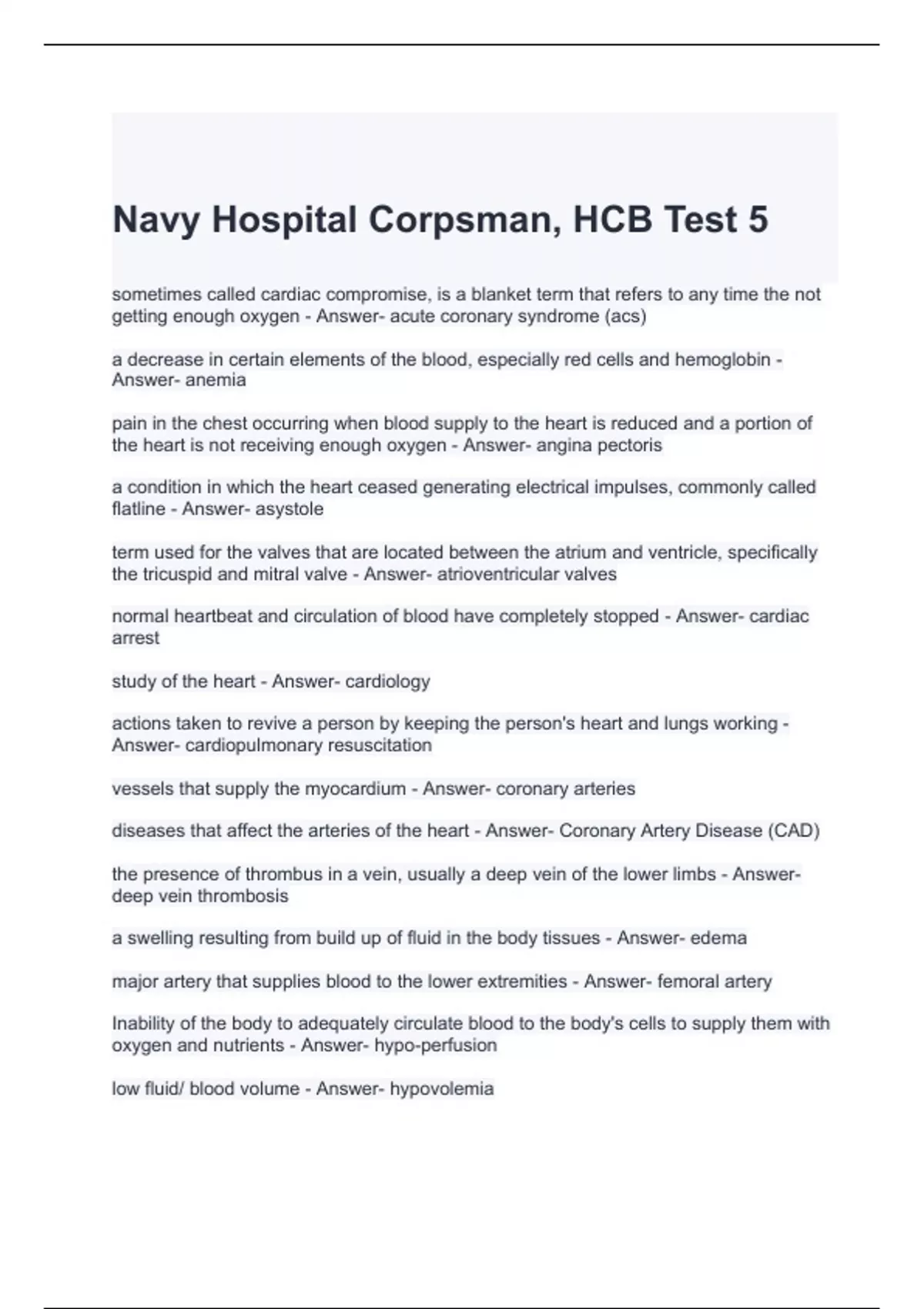 Navy Hospital Corpsman, HCB Test 5

sometimes called cardiac compromise, is a blanket term that refers to any time the not getting enough oxygen - Answer- acute coronary syndrome (acs)

a decrease in certain elements of the blood, especially red cells and hemoglobin - Answer- anemia

pain in the chest occurring when blood supply to the heart is reduced and a portion of the heart is not receiving enough oxygen - Answer- angina pectoris

a condition in which the heart ceased generating electrical impulses, commonly called flatline - Answer- asystole

term used for the valves that are located between the atrium and ventricle, specifically the tricuspid and mitral valve - Answer- atrioventricular valves

normal heartbeat and circulation of blood have completely stopped - Answer- cardiac arrest

study of the heart - Answer- cardiology

actions taken to revive a person by keeping the person's heart and lungs working - Answer- cardiopulmonary resuscitation

vessels that supply the myocardium - Answer- coronary arteries

diseases that affect the arteries of the heart - Answer- Coronary Artery Disease (CAD)

the presence of thrombus in a vein, usually a deep vein of the lower limbs - Answer- deep vein thrombosis

a swelling resulting from build up of fluid in the body tissues - Answer- edema

major artery that supplies blood to the lower extremities - Answer- femoral artery

Inability of the body to adequately circulate blood to the body's cells to supply them with oxygen and nutrients - Answer- hypo-perfusion

low fluid/ blood volume - Answer- hypovolemia